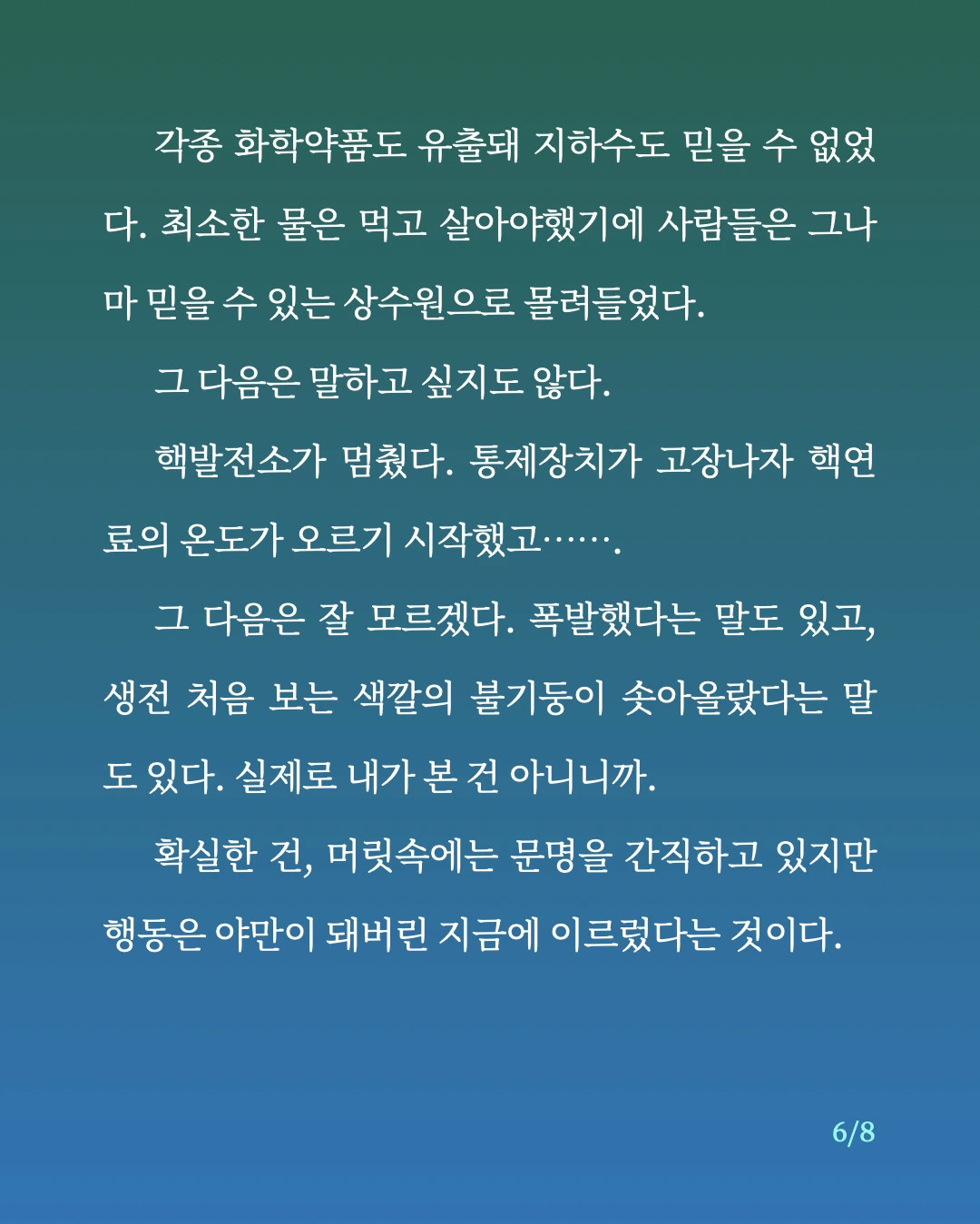 각종 화학약품도 유출돼 지하수도 믿을 수 없었다. 최소한 물은 먹고 살아야했기에 사람들은 그나마 믿을 수 있는 상수원으로 몰려들었다.

그 다음은 말하고 싶지도 않다.

핵발전소가 멈췄다. 통제장치가 고장나자 핵연료의 온도가 오르기 시작했고…….

그 다음은 잘 모르겠다. 폭발했다는 말도 있고, 생전 처음 보는 색깔의 불기둥이 솟아올랐다는 말도 있다. 실제로 내가 본 건 아니니까.

확실한 건, 머릿속에는 문명을 간직하고 있지만 행동은 야만이 돼버린 지금에 이르렀다는 것이다.

6/8